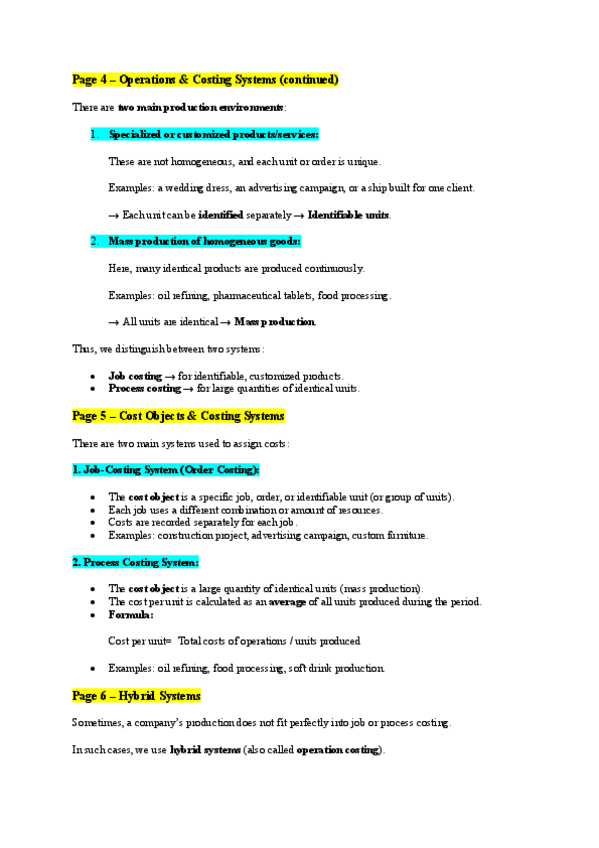 Page 4 – Operations & Costing Systems (continued)

There are two main production environments:

1. Specialized or customized products/services:

These are not homogeneous, and each unit or order is unique.

Examples: a wedding dress, an advertising campaign, or a ship built for one client.

→ Each unit can be identified separately → Identifiable units.

2. Mass production of homogeneous goods:

Here, many identical products are produced continuously.

Examples: oil refining, pharmaceutical tablets, food processing.

→ All units are identical → Mass production.

Thus, we distinguish between two systems:

- Job costing → for identifiable, customized products.
- Process costing → for large quantities of identical units.

Page 5 – Cost Objects & Costing Systems

There are two main systems used to assign costs:

1. Job-Costing System (Order Costing):

- The cost object is a specific job, order, or identifiable unit (or group of units).
- Each job uses a different combination or amount of resources.
- Costs are recorded separately for each job.
- Examples: construction project, advertising campaign, custom furniture.

2. Process Costing System:

- The cost object is a large quantity of identical units (mass production).
- The cost per unit is calculated as an average of all units produced during the period.
- Formula:

Cost per unit= Total costs of operations / units produced

- Examples: oil refining, food processing, soft drink production.

Page 6 – Hybrid Systems

Sometimes, a company's production does not fit perfectly into job or process costing.

In such cases, we use hybrid systems (also called operation costing).